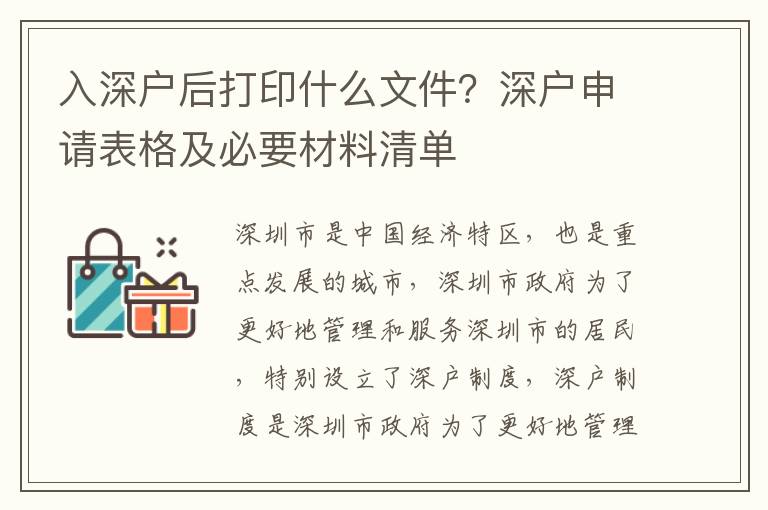 入深户后打印什么文件？深户申请表格及必要材料清单

深圳市是中国经济特区，也是重点发展的城市，深圳市政府为了更好地管理和服务深圳市的居民，特别设立了深户制度，深户制度是深圳市政府为了更好地管理